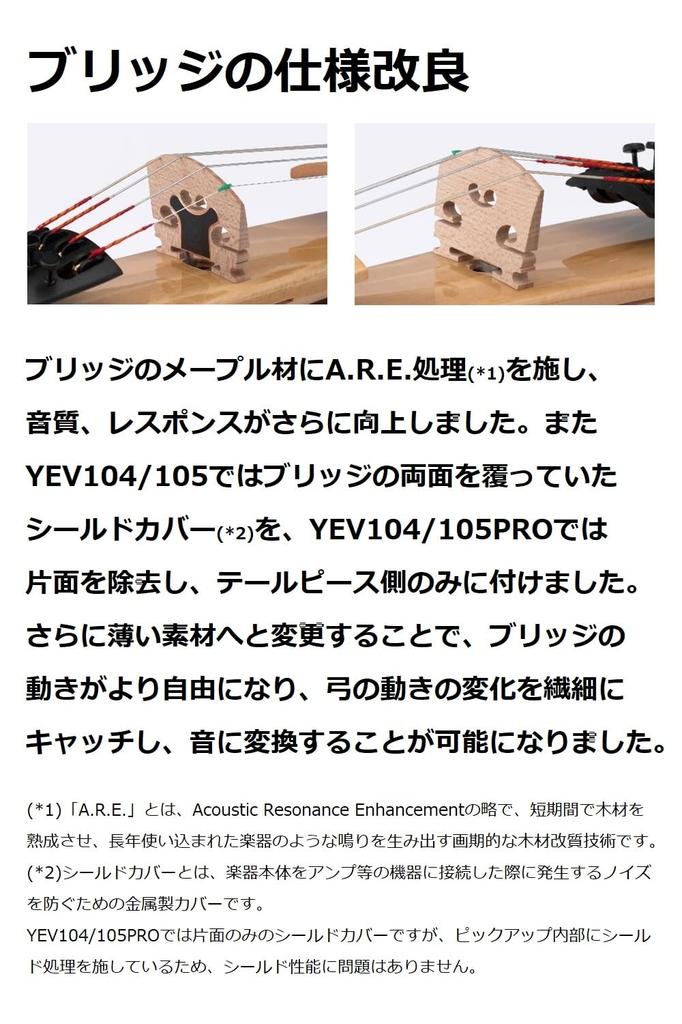 ブリッジの仕様改良

ブリッジのメープル材にA.R.E.処理(*1)を施し、音質、レスポンスがさらに向上しました。またYEV104/105ではブリッジの両面を覆っていたシールドカバー(*2)を、YEV104/105PROでは片面を除去し、テールピース側のみに付けました。さらに薄い素材へと変更することで、ブリッジの動きがより自由になり、弓の動きの変化を繊細にキャッチし、音に変換することが可能になりました。

(*1)「A.R.E.」とは、Acoustic Resonance Enhancementの略で、短期間で木材を熟成させ、長年使い込まれた楽器のような鳴りを生み出す画期的な木材改質技術です。
(*2)シールドカバーとは、楽器本体をアンプ等の機器に接続した際に発生するノイズを防ぐための金属製カバーです。
YEV104/105PROでは片面のみのシールドカバーですが、ピックアップ内部にシールド処理を施しているため、シールド性能に問題はありません。